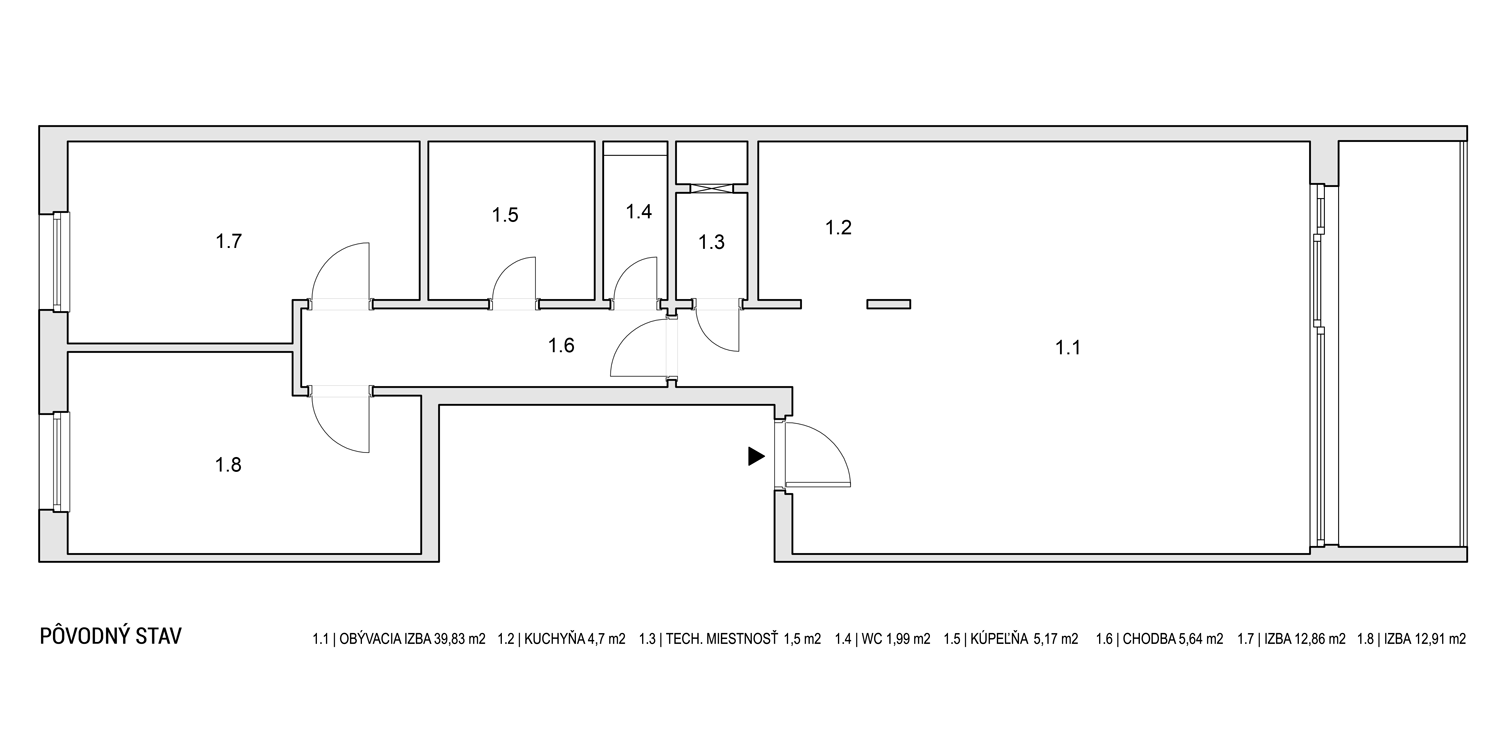 1.7

1.5

1.4

1.3

1.2

1.6

1.1

1.8

PÔVODNÝ STAV

1.1 | OBÝVACIA IZBA 39,83 m2   1.2 | KUCHYŇA 4,7 m2   1.3 | TECH. MIESTNOSŤ 1,5 m2   1.4 | WC 1,99 m2   1.5 | KÚPEĽŇA 5,17 m2   1.6 | CHODBA 5,64 m2   1.7 | IZBA 12,86 m2   1.8 | IZBA 12,91 m2